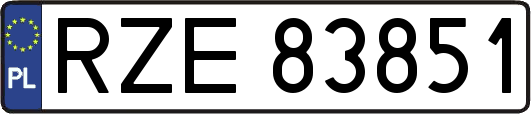 PL
RZE 83851